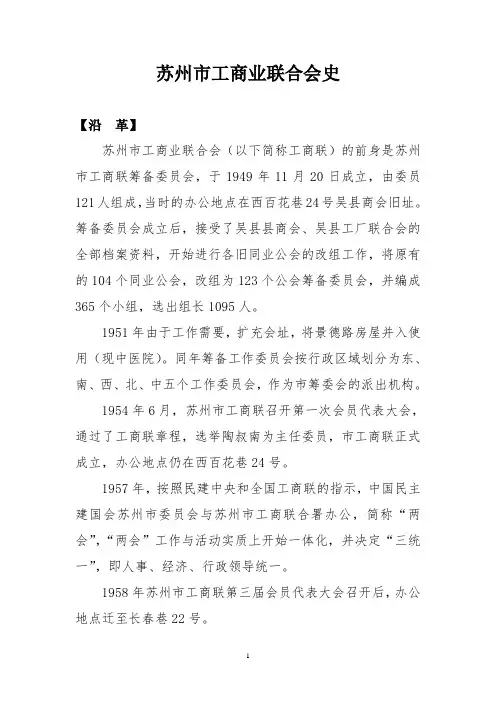 苏州市工商业联合会史

【沿　革】

苏州市工商业联合会（以下简称工商联）的前身是苏州市工商联筹备委员会，于 1949 年 11 月 20 日成立，由委员 121 人组成，当时的办公地点在西百花巷 24 号吴县商会旧址。筹备委员会成立后，接受了吴县县商会、吴县工厂联合会的全部档案资料，开始进行各旧同业公会的改组工作，将原有的 104 个同业公会，改组为 123 个公会筹备委员会，并编成 365 个小组，选出组长 1095 人。

1951 年由于工作需要，扩充会址，将景德路房屋并入使用（现中医院）。同年筹备工作委员会按行政区域划分为东、南、西、北、中五个工作委员会，作为市筹委会的派出机构。

1954 年 6 月，苏州市工商联召开第一次会员代表大会，通过了工商联章程，选举陶叔南为主任委员，市工商联正式成立，办公地点仍在西百花巷 24 号。

1957 年，按照民建中央和全国工商联的指示，中国民主建国会苏州市委员会与苏州市工商联合署办公，简称“两会”，“两会”工作与活动实质上开始一体化，并决定“三统一”，即人事、经济、行政领导统一。

1958 年苏州市工商联第三届会员代表大会召开后，办公地点迁至长春巷 22 号。

1